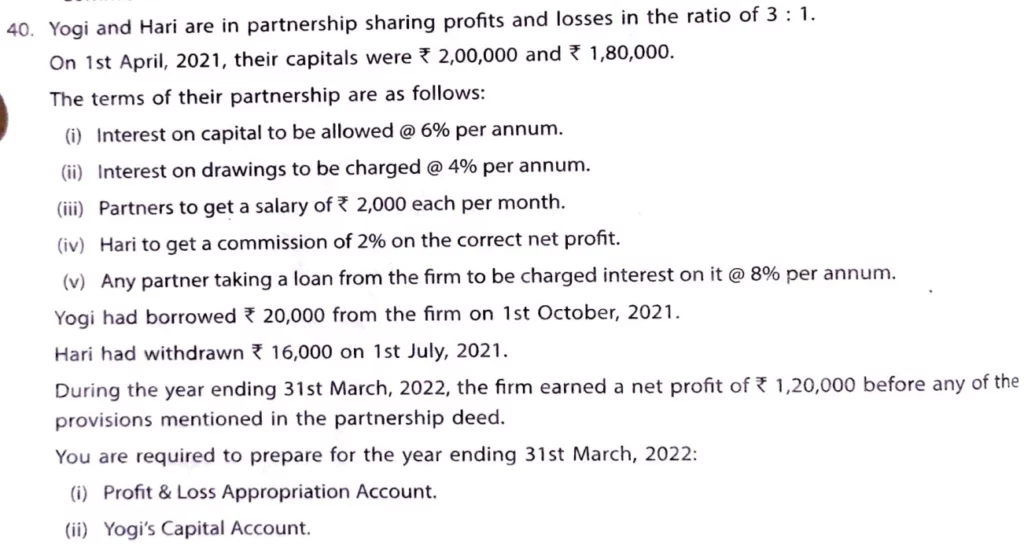 40. Yogi and Hari are in partnership sharing profits and losses in the ratio of 3 : 1.

On 1st April, 2021, their capitals were ₹ 2,00,000 and ₹ 1,80,000.

The terms of their partnership are as follows:

(i) Interest on capital to be allowed @ 6% per annum.

(ii) Interest on drawings to be charged @ 4% per annum.

(iii) Partners to get a salary of ₹ 2,000 each per month.

(iv) Hari to get a commission of 2% on the correct net profit.

(v) Any partner taking a loan from the firm to be charged interest on it @ 8% per annum.

Yogi had borrowed ₹ 20,000 from the firm on 1st October, 2021.

Hari had withdrawn ₹ 16,000 on 1st July, 2021.

During the year ending 31st March, 2022, the firm earned a net profit of ₹ 1,20,000 before any of the provisions mentioned in the partnership deed.

You are required to prepare for the year ending 31st March, 2022:

(i) Profit & Loss Appropriation Account.

(ii) Yogi's Capital Account.